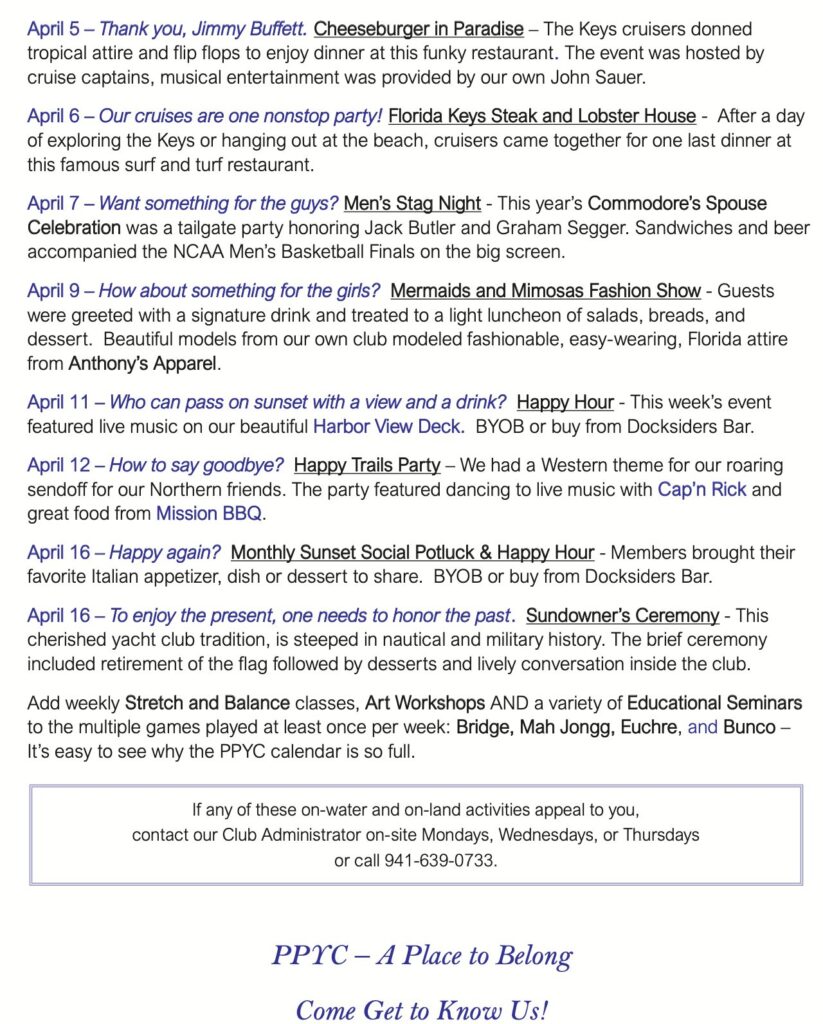 April 5 – Thank you, Jimmy Buffett. Cheeseburger in Paradise – The Keys cruisers donned tropical attire and flip flops to enjoy dinner at this funky restaurant. The event was hosted by cruise captains, musical entertainment was provided by our own John Sauer.

April 6 – Our cruises are one nonstop party! Florida Keys Steak and Lobster House - After a day of exploring the Keys or hanging out at the beach, cruisers came together for one last dinner at this famous surf and turf restaurant.

April 7 – Want something for the guys? Men's Stag Night - This year's Commodore's Spouse Celebration was a tailgate party honoring Jack Butler and Graham Segger. Sandwiches and beer accompanied the NCAA Men's Basketball Finals on the big screen.

April 9 – How about something for the girls? Mermaids and Mimosas Fashion Show - Guests were greeted with a signature drink and treated to a light luncheon of salads, breads, and dessert. Beautiful models from our own club modeled fashionable, easy-wearing, Florida attire from Anthony's Apparel.

April 11 – Who can pass on sunset with a view and a drink? Happy Hour - This week's event featured live music on our beautiful Harbor View Deck. BYOB or buy from Docksiders Bar.

April 12 – How to say goodbye? Happy Trails Party – We had a Western theme for our roaring sendoff for our Northern friends. The party featured dancing to live music with Cap'n Rick and great food from Mission BBQ.

April 16 – Happy again? Monthly Sunset Social Potluck & Happy Hour - Members brought their favorite Italian appetizer, dish or dessert to share. BYOB or buy from Docksiders Bar.

April 16 – To enjoy the present, one needs to honor the past. Sundowner's Ceremony - This cherished yacht club tradition, is steeped in nautical and military history. The brief ceremony included retirement of the flag followed by desserts and lively conversation inside the club.

Add weekly Stretch and Balance classes, Art Workshops AND a variety of Educational Seminars to the multiple games played at least once per week: Bridge, Mah Jongg, Euchre, and Bunco – It's easy to see why the PPYC calendar is so full.

If any of these on-water and on-land activities appeal to you, contact our Club Administrator on-site Mondays, Wednesdays, or Thursdays or call 941-639-0733.

PPYC – A Place to Belong

Come Get to Know Us!